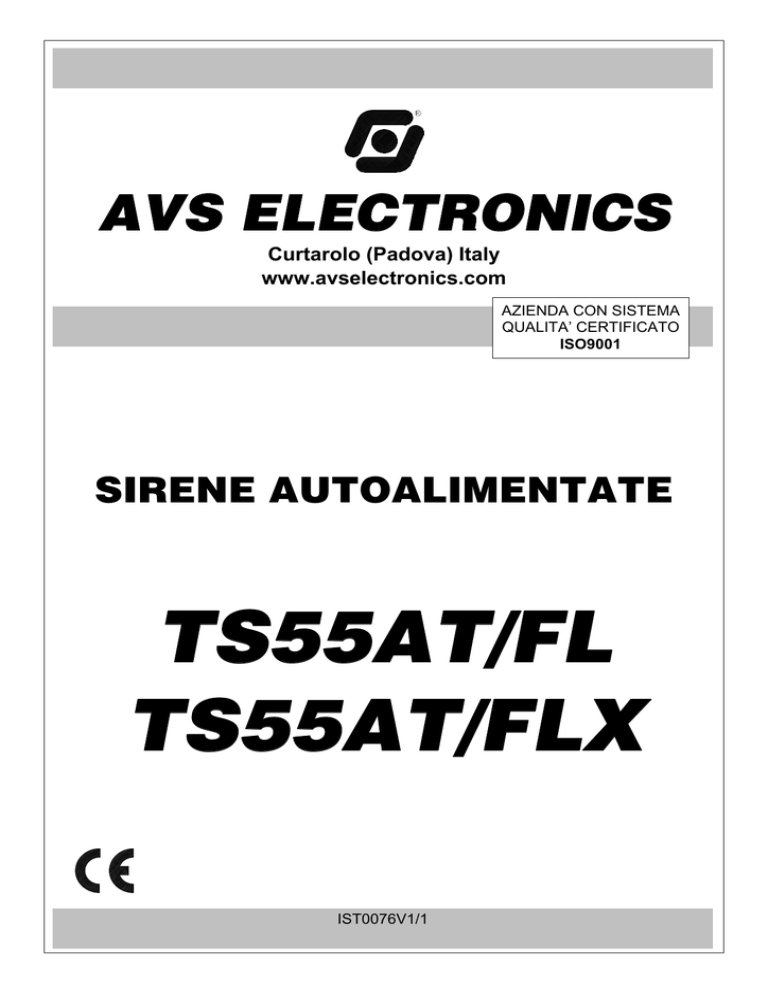 AVS ELECTRONICS
Curtarolo (Padova) Italy
www.avselectronics.com

AZIENDA CON SISTEMA
QUALITA' CERTIFICATO
ISO9001

SIRENE AUTOALIMENTATE

TS55AT/FL
TS55AT/FLX

CE

IST0076V1/1